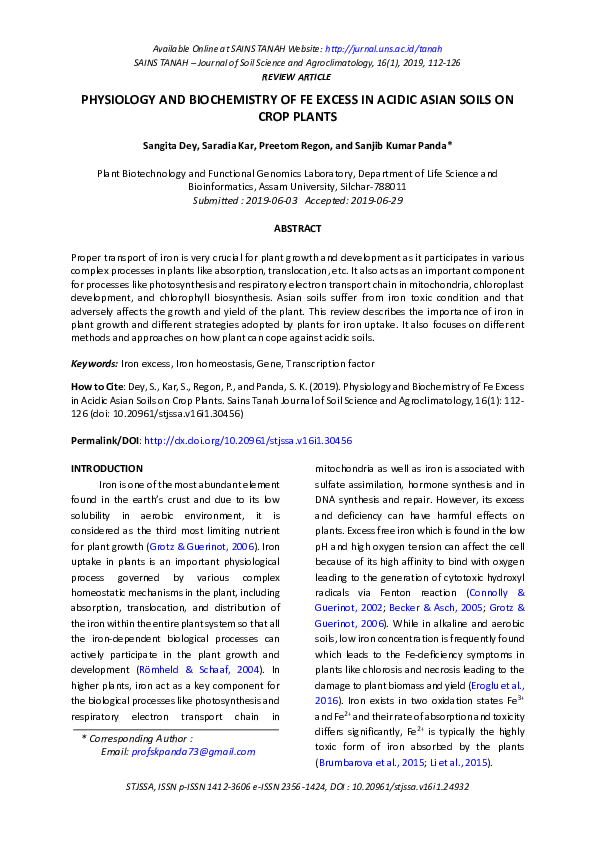 Available Online at SAINS TANAH Website: http://jurnal.uns.ac.id/tanah
SAINS TANAH – Journal of Soil Science and Agroclimatology, 16(1), 2019, 112-126
REVIEW ARTICLE

PHYSIOLOGY AND BIOCHEMISTRY OF FE EXCESS IN ACIDIC ASIAN SOILS ON CROP PLANTS

Sangita Dey, Saradia Kar, Preetom Regon, and Sanjib Kumar Panda*

Plant Biotechnology and Functional Genomics Laboratory, Department of Life Science and Bioinformatics, Assam University, Silchar-788011
Submitted : 2019-06-03 Accepted: 2019-06-29

ABSTRACT

Proper transport of iron is very crucial for plant growth and development as it participates in various complex processes in plants like absorption, translocation, etc. It also acts as an important component for processes like photosynthesis and respiratory electron transport chain in mitochondria, chloroplast development, and chlorophyll biosynthesis. Asian soils suffer from iron toxic condition and that adversely affects the growth and yield of the plant. This review describes the importance of iron in plant growth and different strategies adopted by plants for iron uptake. It also focuses on different methods and approaches on how plant can cope against acidic soils.

Keywords: Iron excess, Iron homeostasis, Gene, Transcription factor

How to Cite: Dey, S., Kar, S., Regon, P., and Panda, S. K. (2019). Physiology and Biochemistry of Fe Excess in Acidic Asian Soils on Crop Plants. Sains Tanah Journal of Soil Science and Agroclimatology, 16(1): 112-126 (doi: 10.20961/stjssa.v16i1.30456)

Permalink/DOI: http://dx.doi.org/10.20961/stjssa.v16i1.30456

INTRODUCTION

Iron is one of the most abundant element found in the earth's crust and due to its low solubility in aerobic environment, it is considered as the third most limiting nutrient for plant growth (Grotz & Guerinot, 2006). Iron uptake in plants is an important physiological process governed by various complex homeostatic mechanisms in the plant, including absorption, translocation, and distribution of the iron within the entire plant system so that all the iron-dependent biological processes can actively participate in the plant growth and development (Römheld & Schaaf, 2004). In higher plants, iron act as a key component for the biological processes like photosynthesis and respiratory electron transport chain in

* Corresponding Author :
Email: profskpanda73@gmail.com

mitochondria as well as iron is associated with sulfate assimilation, hormone synthesis and in DNA synthesis and repair. However, its excess and deficiency can have harmful effects on plants. Excess free iron which is found in the low pH and high oxygen tension can affect the cell because of its high affinity to bind with oxygen leading to the generation of cytotoxic hydroxyl radicals via Fenton reaction (Connolly & Guerinot, 2002; Becker & Asch, 2005; Grotz & Guerinot, 2006). While in alkaline and aerobic soils, low iron concentration is frequently found which leads to the Fe-deficiency symptoms in plants like chlorosis and necrosis leading to the damage to plant biomass and yield (Eroglu et al., 2016). Iron exists in two oxidation states $Fe^{3+}$ and $Fe^{2+}$ and their rate of absorption and toxicity differs significantly, $Fe^{2+}$ is typically the highly toxic form of iron absorbed by the plants (Brumbarova et al., 2015; Li et al., 2015).

STJSSA, ISSN p-ISSN 1412-3606 e-ISSN 2356-1424, DOI : 10.20961/stjssa.v16i1.24932